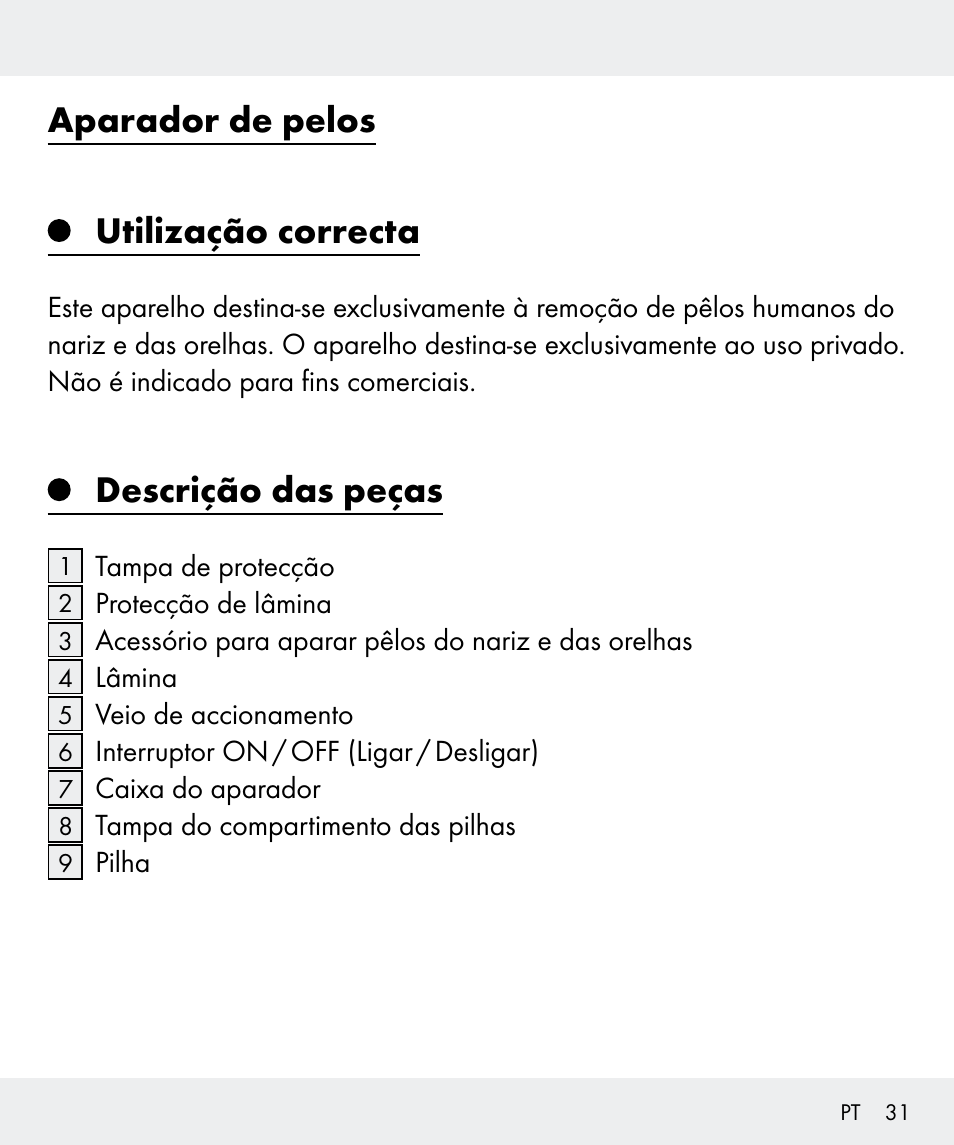 Aparador de pelos

Utilização correcta

Este aparelho destina-se exclusivamente à remoção de pêlos humanos do nariz e das orelhas. O aparelho destina-se exclusivamente ao uso privado. Não é indicado para fins comerciais.

Descrição das peças

1 Tampa de protecção
2 Protecção de lâmina
3 Acessório para aparar pêlos do nariz e das orelhas
4 Lâmina
5 Veio de accionamento
6 Interruptor ON / OFF (Ligar / Desligar)
7 Caixa do aparador
8 Tampa do compartimento das pilhas
9 Pilha

PT 31